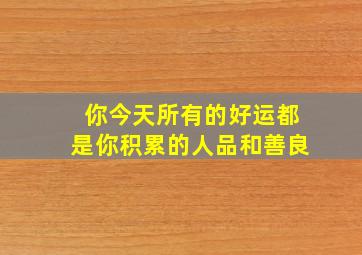 你今天所有的好运都
是你积累的人品和善良